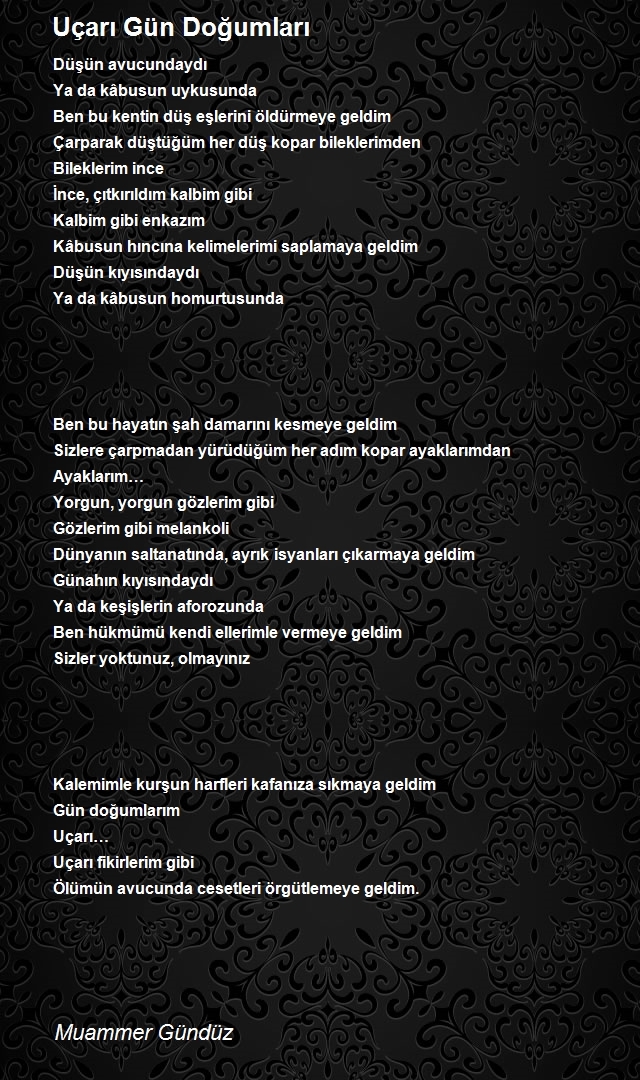 Uçarı Gün Doğumları

Düşün avucundaydı
Ya da kâbusun uykusunda
Ben bu kentin düş eşlerini öldürmeye geldim
Çarparak düştüğüm her düş kopar bileklerimden
Bileklerim ince
İnce, çıtkırıldım kalbim gibi
Kalbim gibi enkazım
Kâbusun hıncına kelimelerimi saplamaya geldim
Düşün kıyısındaydı
Ya da kâbusun homurtusunda

Ben bu hayatın şah damarını kesmeye geldim
Sizlere çarpmadan yürüdüğüm her adım kopar ayaklarımdan
Ayaklarım…
Yorgun, yorgun gözlerim gibi
Gözlerim gibi melankoli
Dünyanın saltanatında, ayrık isyanları çıkarmaya geldim
Günahın kıyısındaydı
Ya da keşişlerin aforozunda
Ben hükmümü kendi ellerimle vermeye geldim
Sizler yoktunuz, olmayınız

Kalemimle kurşun harfleri kafanıza sıkmaya geldim
Gün doğumlarım
Uçarı…
Uçarı fikirlerim gibi
Ölümün avucunda cesetleri örgütlemeye geldim.

Muammer Gündüz